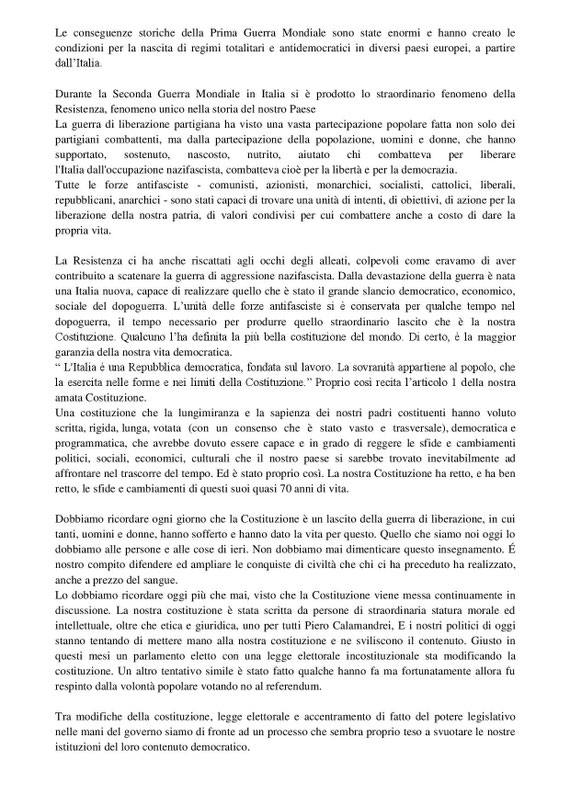 Le conseguenze storiche della Prima Guerra Mondiale sono state enormi e hanno creato le condizioni per la nascita di regimi totalitari e antidemocratici in diversi paesi europei, a partire dall'Italia.

Durante la Seconda Guerra Mondiale in Italia si è prodotto lo straordinario fenomeno della Resistenza, fenomeno unico nella storia del nostro Paese
La guerra di liberazione partigiana ha visto una vasta partecipazione popolare fatta non solo dei partigiani combattenti, ma dalla partecipazione della popolazione, uomini e donne, che hanno supportato, sostenuto, nascosto, nutrito, aiutato chi combatteva per liberare l'Italia dall'occupazione nazifascista, combatteva cioè per la libertà e per la democrazia.
Tutte le forze antifasciste - comunisti, azionisti, monarchici, socialisti, cattolici, liberali, repubblicani, anarchici - sono stati capaci di trovare una unità di intenti, di obiettivi, di azione per la liberazione della nostra patria, di valori condivisi per cui combattere anche a costo di dare la propria vita.

La Resistenza ci ha anche riscattati agli occhi degli alleati, colpevoli come eravamo di aver contribuito a scatenare la guerra di aggressione nazifascista. Dalla devastazione della guerra è nata una Italia nuova, capace di realizzare quello che è stato il grande slancio democratico, economico, sociale del dopoguerra. L'unità delle forze antifasciste si è conservata per qualche tempo nel dopoguerra, il tempo necessario per produrre quello straordinario lascito che è la nostra Costituzione. Qualcuno l'ha definita la più bella costituzione del mondo. Di certo, è la maggior garanzia della nostra vita democratica.
" L'Italia è una Repubblica democratica, fondata sul lavoro. La sovranità appartiene al popolo, che la esercita nelle forme e nei limiti della Costituzione." Proprio così recita l'articolo 1 della nostra amata Costituzione.
Una costituzione che la lungimiranza e la sapienza dei nostri padri costituenti hanno voluto scritta, rigida, lunga, votata (con un consenso che è stato vasto e trasversale), democratica e programmatica, che avrebbe dovuto essere capace e in grado di reggere le sfide e cambiamenti politici, sociali, economici, culturali che il nostro paese si sarebbe trovato inevitabilmente ad affrontare nel trascorre del tempo. Ed è stato proprio così. La nostra Costituzione ha retto, e ha ben retto, le sfide e cambiamenti di questi suoi quasi 70 anni di vita.

Dobbiamo ricordare ogni giorno che la Costituzione è un lascito della guerra di liberazione, in cui tanti, uomini e donne, hanno sofferto e hanno dato la vita per questo. Quello che siamo noi oggi lo dobbiamo alle persone e alle cose di ieri. Non dobbiamo mai dimenticare questo insegnamento. É nostro compito difendere ed ampliare le conquiste di civiltà che chi ci ha preceduto ha realizzato, anche a prezzo del sangue.
Lo dobbiamo ricordare oggi più che mai, visto che la Costituzione viene messa continuamente in discussione. La nostra costituzione è stata scritta da persone di straordinaria statura morale ed intellettuale, oltre che etica e giuridica, uno per tutti Piero Calamandrei, E i nostri politici di oggi stanno tentando di mettere mano alla nostra costituzione e ne sviliscono il contenuto. Giusto in questi mesi un parlamento eletto con una legge elettorale incostituzionale sta modificando la costituzione. Un altro tentativo simile è stato fatto qualche hanno fa ma fortunatamente allora fu respinto dalla volontà popolare votando no al referendum.

Tra modifiche della costituzione, legge elettorale e accentramento di fatto del potere legislativo nelle mani del governo siamo di fronte ad un processo che sembra proprio teso a svuotare le nostre istituzioni del loro contenuto democratico.